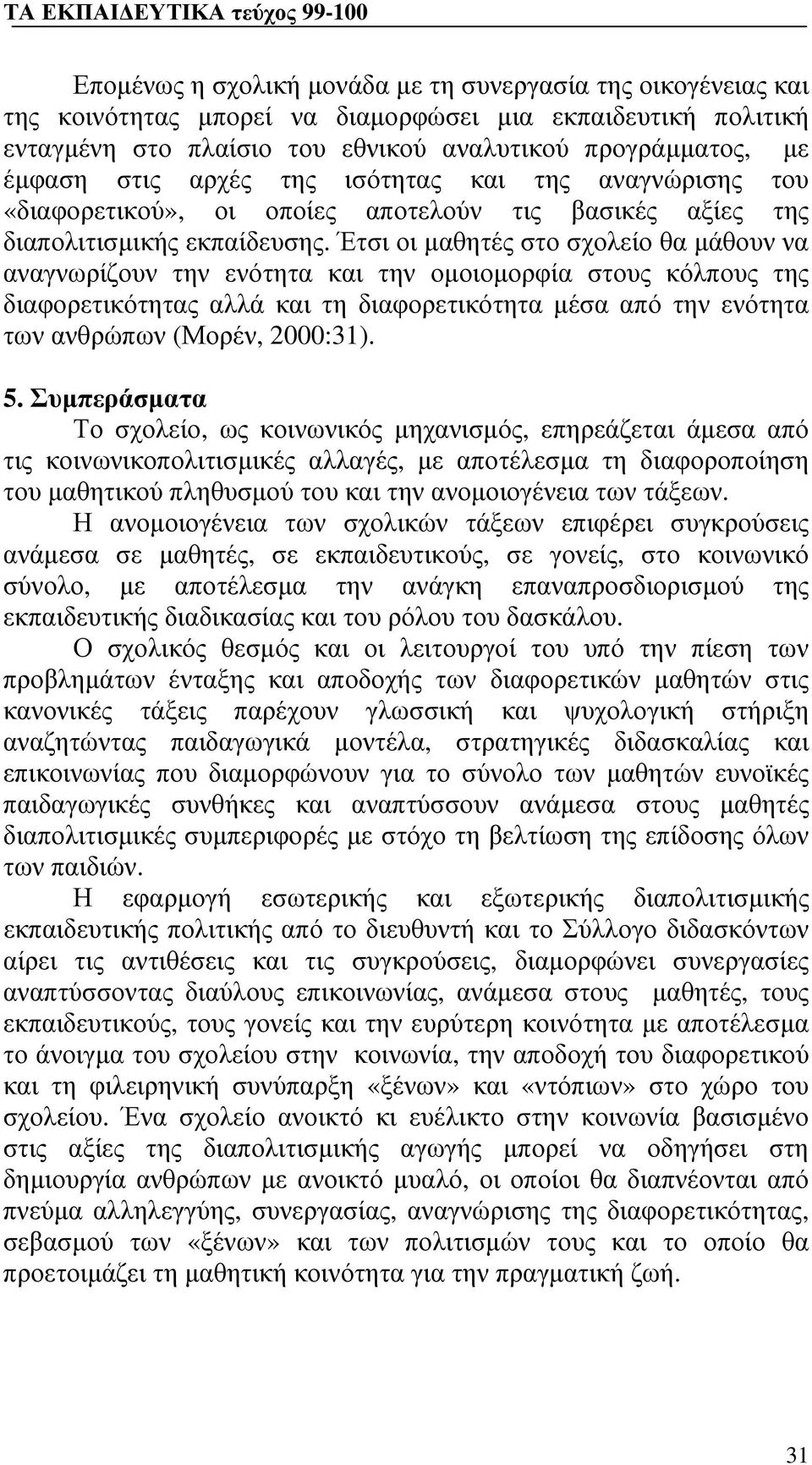 ΤΑ ΕΚΠΑΙΔΕΥΤΙΚΑ τεύχος 99-100

Επομένως η σχολική μονάδα με τη συνεργασία της οικογένειας και της κοινότητας μπορεί να διαμορφώσει μια εκπαιδευτική πολιτική ενταγμένη στο πλαίσιο του εθνικού αναλυτικού προγράμματος, με έμφαση στις αρχές της ισότητας και της αναγνώρισης του «διαφορετικού», οι οποίες αποτελούν τις βασικές αξίες της διαπολιτισμικής εκπαίδευσης. Έτσι οι μαθητές στο σχολείο θα μάθουν να αναγνωρίζουν την ενότητα και την ομοιομορφία στους κόλπους της διαφορετικότητας αλλά και τη διαφορετικότητα μέσα από την ενότητα των ανθρώπων (Μορέν, 2000:31).

5. Συμπεράσματα
Το σχολείο, ως κοινωνικός μηχανισμός, επηρεάζεται άμεσα από τις κοινωνικοπολιτισμικές αλλαγές, με αποτέλεσμα τη διαφοροποίηση του μαθητικού πληθυσμού του και την ανομοιογένεια των τάξεων.

Η ανομοιογένεια των σχολικών τάξεων επιφέρει συγκρούσεις ανάμεσα σε μαθητές, σε εκπαιδευτικούς, σε γονείς, στο κοινωνικό σύνολο, με αποτέλεσμα την ανάγκη επαναπροσδιορισμού της εκπαιδευτικής διαδικασίας και του ρόλου του δασκάλου.

Ο σχολικός θεσμός και οι λειτουργοί του υπό την πίεση των προβλημάτων ένταξης και αποδοχής των διαφορετικών μαθητών στις κανονικές τάξεις παρέχουν γλωσσική και ψυχολογική στήριξη αναζητώντας παιδαγωγικά μοντέλα, στρατηγικές διδασκαλίας και επικοινωνίας που διαμορφώνουν για το σύνολο των μαθητών ευνοϊκές παιδαγωγικές συνθήκες και αναπτύσσουν ανάμεσα στους μαθητές διαπολιτισμικές συμπεριφορές με στόχο τη βελτίωση της επίδοσης όλων των παιδιών.

Η εφαρμογή εσωτερικής και εξωτερικής διαπολιτισμικής εκπαιδευτικής πολιτικής από το διευθυντή και το Σύλλογο διδασκόντων αίρει τις αντιθέσεις και τις συγκρούσεις, διαμορφώνει συνεργασίες αναπτύσσοντας διαύλους επικοινωνίας, ανάμεσα στους μαθητές, τους εκπαιδευτικούς, τους γονείς και την ευρύτερη κοινότητα με αποτέλεσμα το άνοιγμα του σχολείου στην κοινωνία, την αποδοχή του διαφορετικού και τη φιλειρηνική συνύπαρξη «ξένων» και «ντόπιων» στο χώρο του σχολείου. Ένα σχολείο ανοικτό κι ευέλικτο στην κοινωνία βασισμένο στις αξίες της διαπολιτισμικής αγωγής μπορεί να οδηγήσει στη δημιουργία ανθρώπων με ανοικτό μυαλό, οι οποίοι θα διαπνέονται από πνεύμα αλληλεγγύης, συνεργασίας, αναγνώρισης της διαφορετικότητας, σεβασμού των «ξένων» και των πολιτισμών τους και το οποίο θα προετοιμάζει τη μαθητική κοινότητα για την πραγματική ζωή.

31